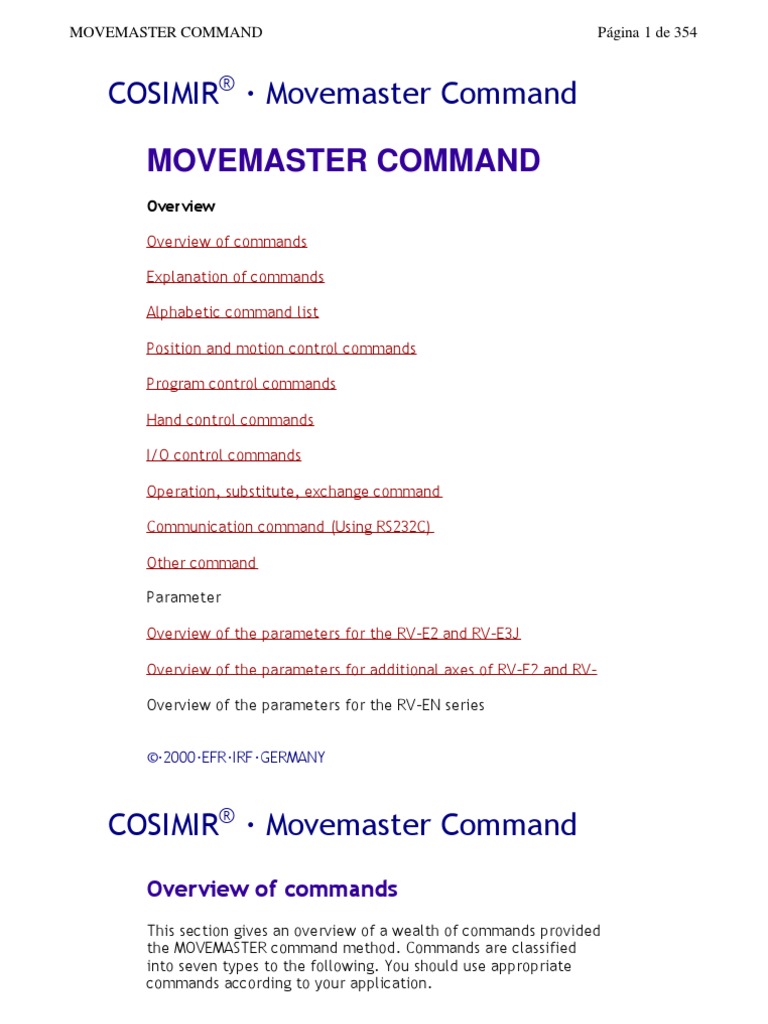 MOVEMASTER COMMAND Página 1 de 354

COSIMIR® · Movemaster Command

MOVEMASTER COMMAND

Overview

Overview of commands

Explanation of commands

Alphabetic command list

Position and motion control commands

Program control commands

Hand control commands

I/O control commands

Operation, substitute, exchange command

Communication command (Using RS232C)

Other command

Parameter

Overview of the parameters for the RV-E2 and RV-E3J

Overview of the parameters for additional axes of RV-E2 and RV-

Overview of the parameters for the RV-EN series

©·2000·EFR·IRF·GERMANY

COSIMIR® · Movemaster Command

Overview of commands

This section gives an overview of a wealth of commands provided the MOVEMASTER command method. Commands are classified into seven types to the following. You should use appropriate commands according to your application.